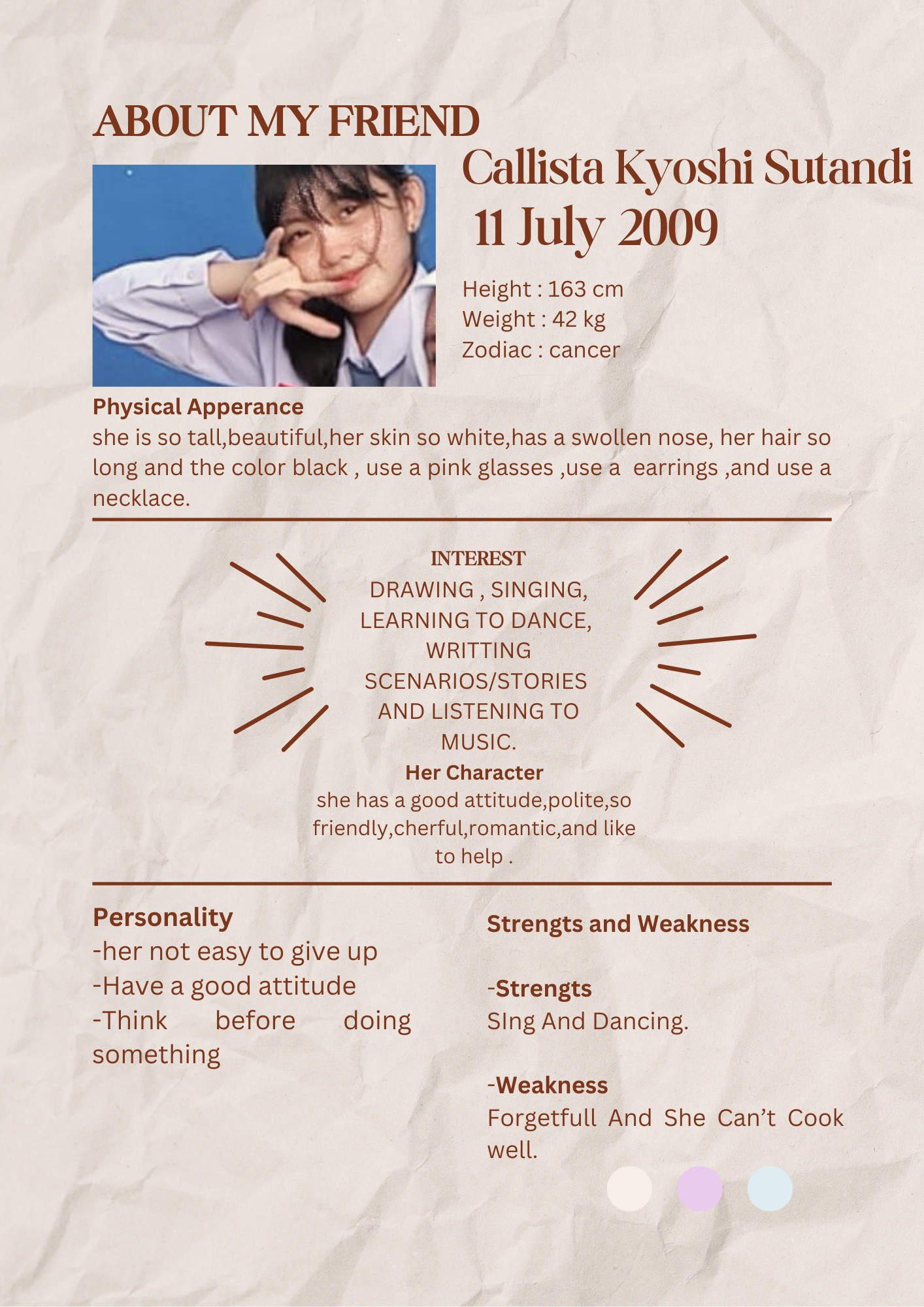 ABOUT MY FRIEND

Callista Kyoshi Sutandi
11 July 2009

Height : 163 cm
Weight : 42 kg
Zodiac : cancer

Physical Apperance
she is so tall,beautiful,her skin so white,has a swollen nose, her hair so long and the color black , use a pink glasses ,use a earrings ,and use a necklace.

INTEREST
DRAWING , SINGING, LEARNING TO DANCE, WRITTING SCENARIOS/STORIES AND LISTENING TO MUSIC.

Her Character
she has a good attitude,polite,so friendly,cherful,romantic,and like to help .

Personality
-her not easy to give up
-Have a good attitude
-Think before doing something

Strengts and Weakness

-Strengts
SIng And Dancing.

-Weakness
Forgetfull And She Can't Cook well.